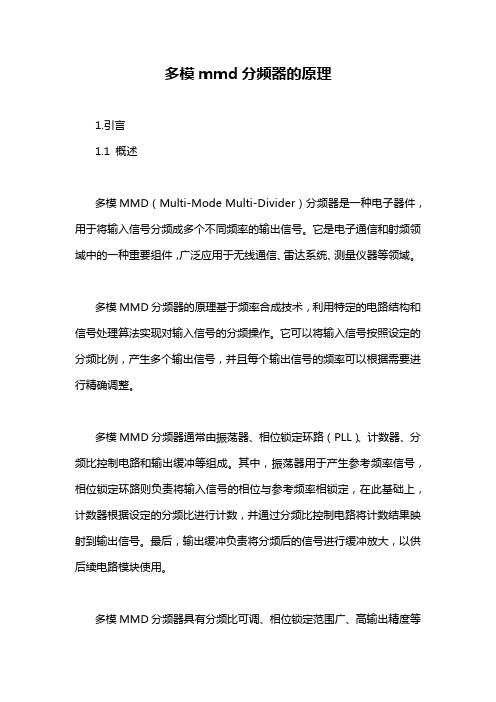 多模 mmd 分频器的原理

1.引言

1.1 概述

多模 MMD（Multi-Mode Multi-Divider）分频器是一种电子器件，用于将输入信号分频成多个不同频率的输出信号。它是电子通信和射频领域中的一种重要组件，广泛应用于无线通信、雷达系统、测量仪器等领域。

多模 MMD 分频器的原理基于频率合成技术，利用特定的电路结构和信号处理算法实现对输入信号的分频操作。它可以将输入信号按照设定的分频比例，产生多个输出信号，并且每个输出信号的频率可以根据需要进行精确调整。

多模 MMD 分频器通常由振荡器、相位锁定环路（PLL）、计数器、分频比控制电路和输出缓冲等组成。其中，振荡器用于产生参考频率信号，相位锁定环路则负责将输入信号的相位与参考频率相锁定，在此基础上，计数器根据设定的分频比进行计数，并通过分频比控制电路将计数结果映射到输出信号。最后，输出缓冲负责将分频后的信号进行缓冲放大，以供后续电路模块使用。

多模 MMD 分频器具有分频比可调、相位锁定范围广、高输出精度等